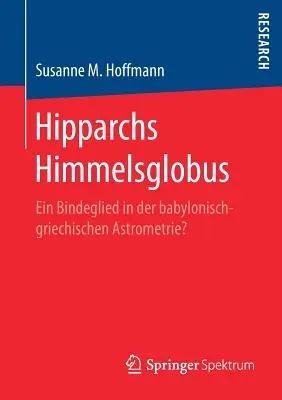 RESEARCH

Susanne M. Hoffmann

Hipparchs Himmelsglobus

Ein Bindeglied in der babylonisch-griechischen Astrometrie?

Springer Spektrum